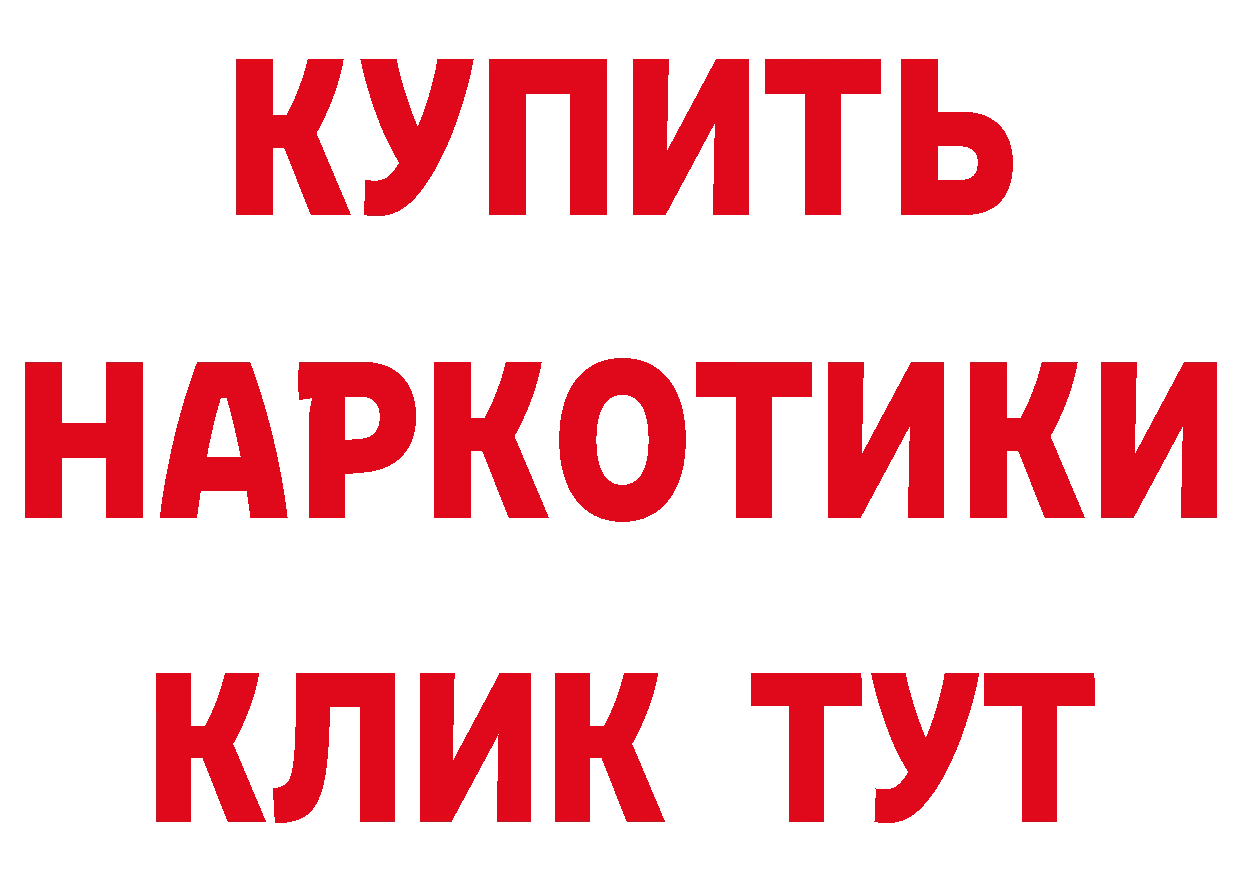 КУПИТЬ
НАРКОТИКИ
КЛИК ТУТ